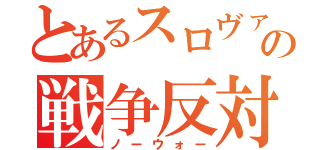 とあるスロヴァの
戦争反対
ノーウォー